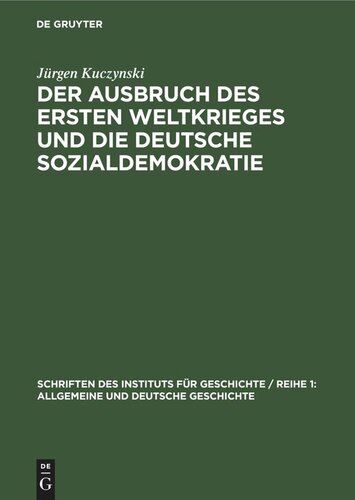 DE GRUYTER

Jürgen Kuczynski

DER AUSBRUCH DES ERSTEN WELTKRIEGES UND DIE DEUTSCHE SOZIALDEMOKRATIE

SCHRIFTEN DES INSTITUTS FÜR GESCHICHTE / REIHE 1: ALLGEMEINE UND DEUTSCHE GESCHICHTE

DE G